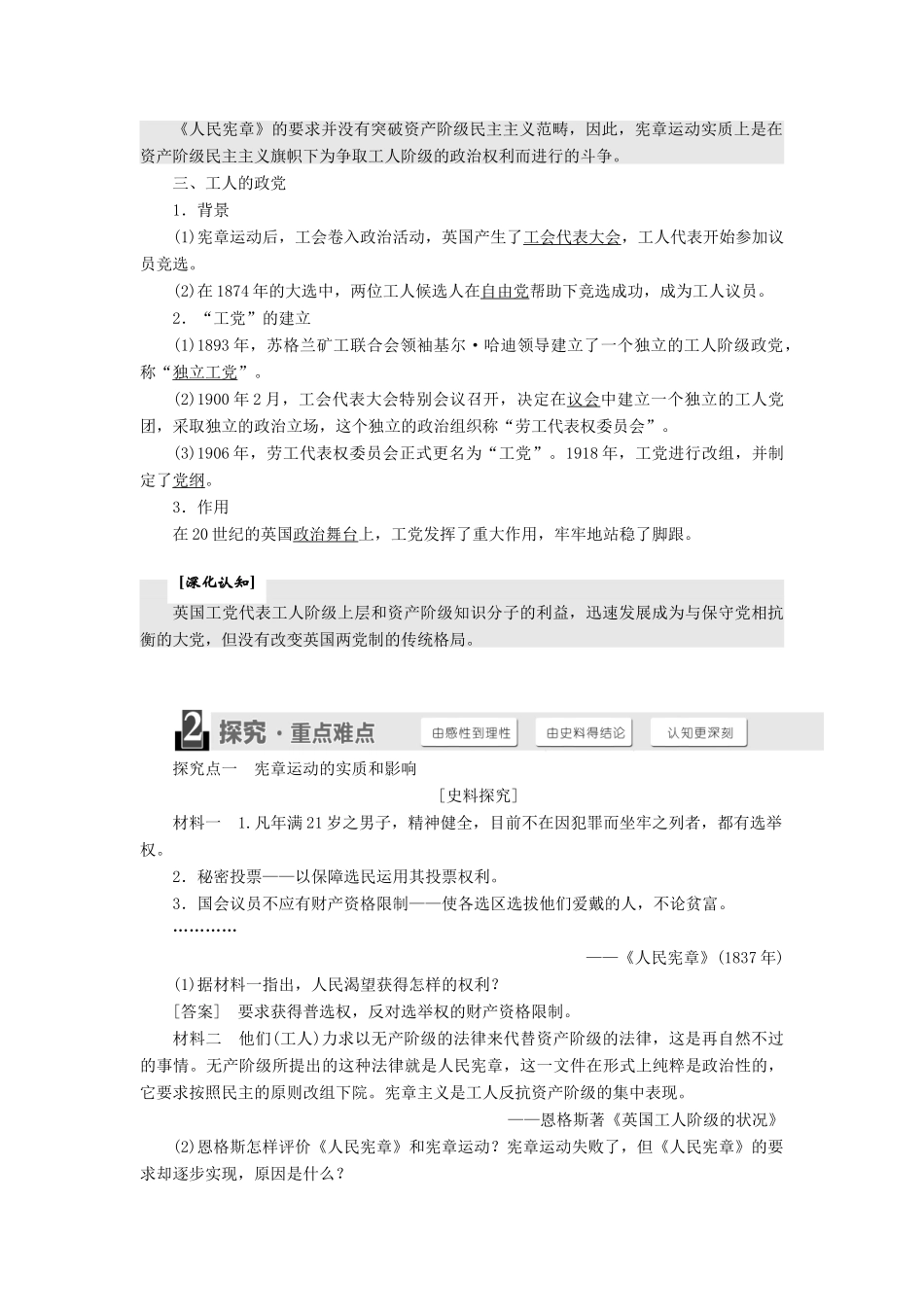 《人民宪章》的要求并没有突破资产阶级民主主义范畴，因此，宪章运动实质上是在资产阶级民主主义旗帜下为争取工人阶级的政治权利而进行的斗争。

三、工人的政党

1．背景

(1)宪章运动后，工会卷入政治活动，英国产生了工会代表大会，工人代表开始参加议员竞选。

(2)在1874年的大选中，两位工人候选人在自由党帮助下竞选成功，成为工人议员。

2．“工党”的建立

(1)1893年，苏格兰矿工联合会领袖基尔·哈迪领导建立了一个独立的工人阶级政党，称“独立工党”。

(2)1900年2月，工会代表大会特别会议召开，决定在议会中建立一个独立的工人党团，采取独立的政治立场，这个独立的政治组织称“劳工代表权委员会”。

(3)1906年，劳工代表权委员会正式更名为“工党”。1918年，工党进行改组，并制定了党纲。

3．作用

在20世纪的英国政治舞台上，工党发挥了重大作用，牢牢地站稳了脚跟。

[深化认知]

英国工党代表工人阶级上层和资产阶级知识分子的利益，迅速发展成为与保守党相抗衡的大党，但没有改变英国两党制的传统格局。

2 探究·重点难点 由感性到理性 由史料得结论 认知更深刻

探究点一 宪章运动的实质和影响

[史料探究]

材料一 1.凡年满21岁之男子，精神健全，目前不在因犯罪而坐牢之列者，都有选举权。

2．秘密投票——以保障选民运用其投票权利。

3．国会议员不应有财产资格限制——使各选区选拔他们爱戴的人，不论贫富。

…………

——《人民宪章》(1837年)

(1)据材料一指出，人民渴望获得怎样的权利？

[答案] 要求获得普选权，反对选举权的财产资格限制。

材料二 他们(工人)力求以无产阶级的法律来代替资产阶级的法律，这是再自然不过的事情。无产阶级所提出的这种法律就是人民宪章，这一文件在形式上纯粹是政治性的，它要求按照民主的原则改组下院。宪章主义是工人反抗资产阶级的集中表现。

——恩格斯著《英国工人阶级的状况》

(2)恩格斯怎样评价《人民宪章》和宪章运动？宪章运动失败了，但《人民宪章》的要求却逐步实现，原因是什么？